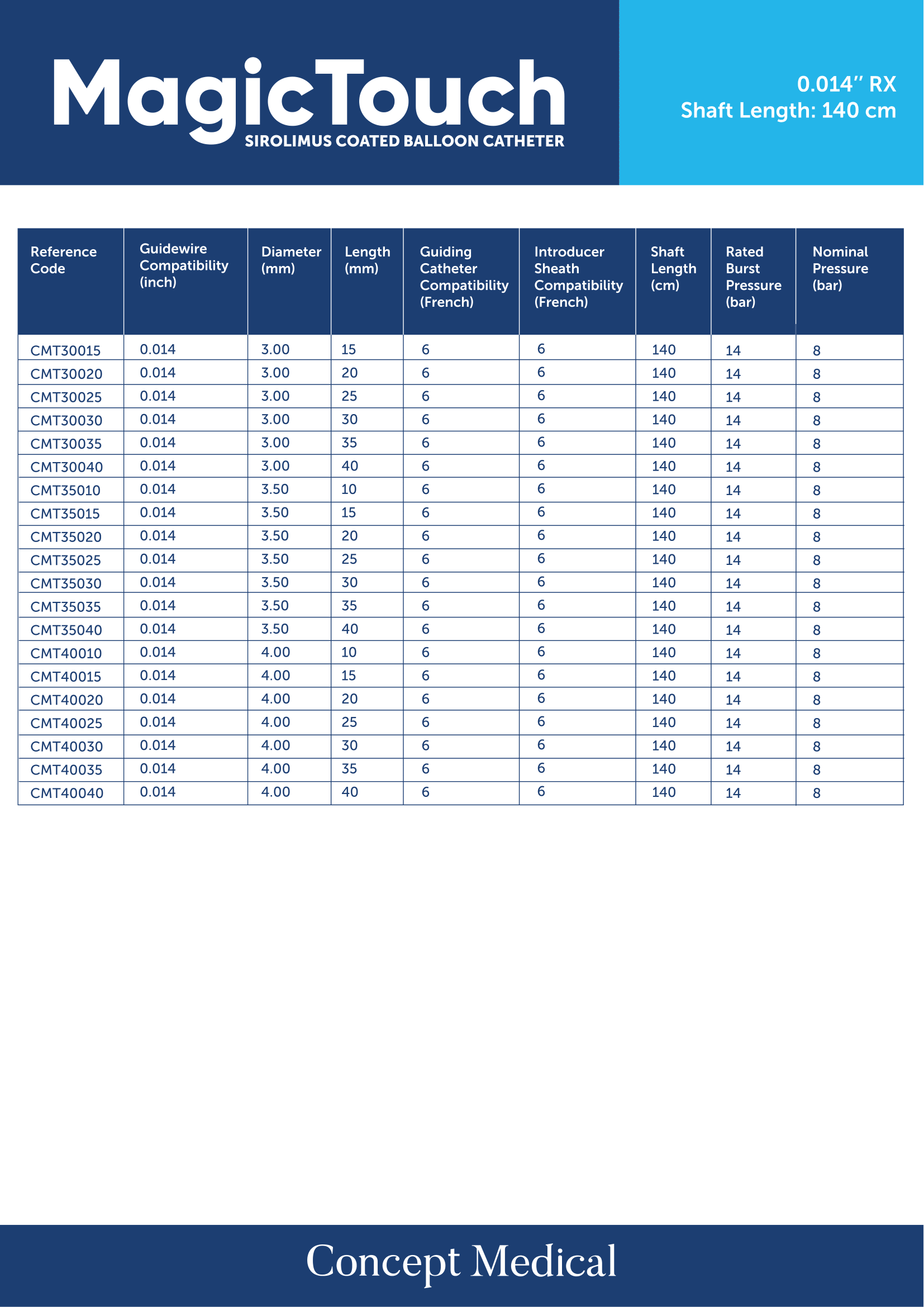 MagicTouch
SIROLIMUS COATED BALLOON CATHETER

0.014'' RX
Shaft Length: 140 cm

| Reference Code | Guidewire Compatibility (inch) | Diameter (mm) | Length (mm) | Guiding Catheter Compatibility (French) | Introducer Sheath Compatibility (French) | Shaft Length (cm) | Rated Burst Pressure (bar) | Nominal Pressure (bar) |
|---|---|---|---|---|---|---|---|---|
| CMT30015 | 0.014 | 3.00 | 15 | 6 | 6 | 140 | 14 | 8 |
| CMT30020 | 0.014 | 3.00 | 20 | 6 | 6 | 140 | 14 | 8 |
| CMT30025 | 0.014 | 3.00 | 25 | 6 | 6 | 140 | 14 | 8 |
| CMT30030 | 0.014 | 3.00 | 30 | 6 | 6 | 140 | 14 | 8 |
| CMT30035 | 0.014 | 3.00 | 35 | 6 | 6 | 140 | 14 | 8 |
| CMT30040 | 0.014 | 3.00 | 40 | 6 | 6 | 140 | 14 | 8 |
| CMT35010 | 0.014 | 3.50 | 10 | 6 | 6 | 140 | 14 | 8 |
| CMT35015 | 0.014 | 3.50 | 15 | 6 | 6 | 140 | 14 | 8 |
| CMT35020 | 0.014 | 3.50 | 20 | 6 | 6 | 140 | 14 | 8 |
| CMT35025 | 0.014 | 3.50 | 25 | 6 | 6 | 140 | 14 | 8 |
| CMT35030 | 0.014 | 3.50 | 30 | 6 | 6 | 140 | 14 | 8 |
| CMT35035 | 0.014 | 3.50 | 35 | 6 | 6 | 140 | 14 | 8 |
| CMT35040 | 0.014 | 3.50 | 40 | 6 | 6 | 140 | 14 | 8 |
| CMT40010 | 0.014 | 4.00 | 10 | 6 | 6 | 140 | 14 | 8 |
| CMT40015 | 0.014 | 4.00 | 15 | 6 | 6 | 140 | 14 | 8 |
| CMT40020 | 0.014 | 4.00 | 20 | 6 | 6 | 140 | 14 | 8 |
| CMT40025 | 0.014 | 4.00 | 25 | 6 | 6 | 140 | 14 | 8 |
| CMT40030 | 0.014 | 4.00 | 30 | 6 | 6 | 140 | 14 | 8 |
| CMT40035 | 0.014 | 4.00 | 35 | 6 | 6 | 140 | 14 | 8 |
| CMT40040 | 0.014 | 4.00 | 40 | 6 | 6 | 140 | 14 | 8 |

Concept Medical